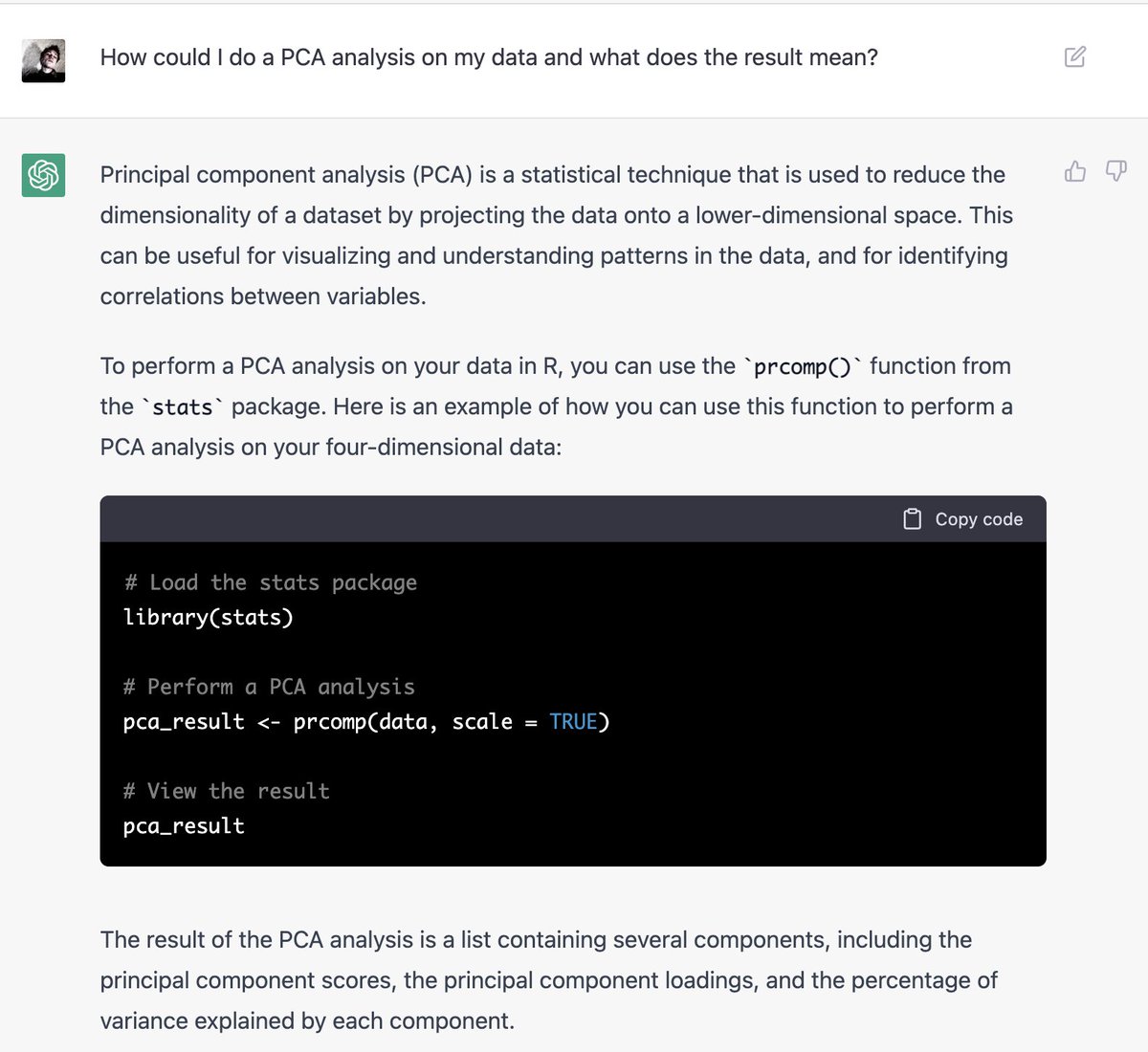 How could I do a PCA analysis on my data and what does the result mean?

Principal component analysis (PCA) is a statistical technique that is used to reduce the dimensionality of a dataset by projecting the data onto a lower-dimensional space. This can be useful for visualizing and understanding patterns in the data, and for identifying correlations between variables.

To perform a PCA analysis on your data in R, you can use the `prcomp()` function from the `stats` package. Here is an example of how you can use this function to perform a PCA analysis on your four-dimensional data:

Copy code

# Load the stats package
library(stats)

# Perform a PCA analysis
pca_result <- prcomp(data, scale = TRUE)

# View the result
pca_result

The result of the PCA analysis is a list containing several components, including the principal component scores, the principal component loadings, and the percentage of variance explained by each component.